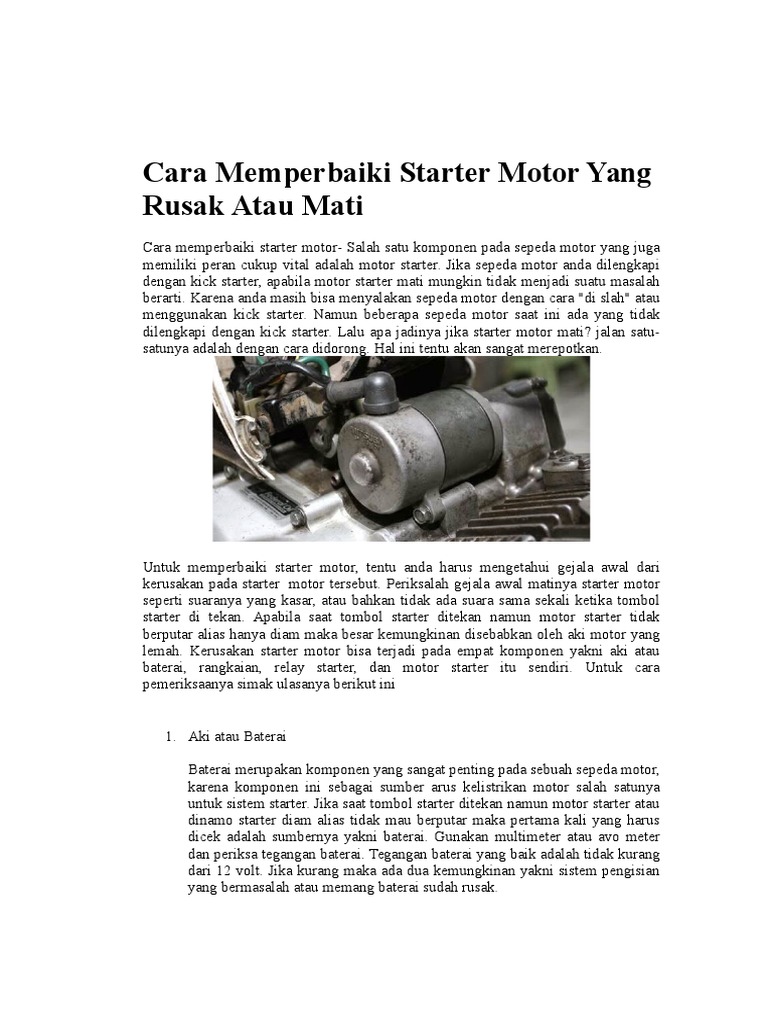 Cara Memperbaiki Starter Motor Yang Rusak Atau Mati

Cara memperbaiki starter motor- Salah satu komponen pada sepeda motor yang juga memiliki peran cukup vital adalah motor starter. Jika sepeda motor anda dilengkapi dengan kick starter, apabila motor starter mati mungkin tidak menjadi suatu masalah berarti. Karena anda masih bisa menyalakan sepeda motor dengan cara "di slah" atau menggunakan kick starter. Namun beberapa sepeda motor saat ini ada yang tidak dilengkapi dengan kick starter. Lalu apa jadinya jika starter motor mati? jalan satu-satunya adalah dengan cara didorong. Hal ini tentu akan sangat merepotkan.

Untuk memperbaiki starter motor, tentu anda harus mengetahui gejala awal dari kerusakan pada starter motor tersebut. Periksalah gejala awal matinya starter motor seperti suaranya yang kasar, atau bahkan tidak ada suara sama sekali ketika tombol starter di tekan. Apabila saat tombol starter ditekan namun motor starter tidak berputar alias hanya diam maka besar kemungkinan disebabkan oleh aki motor yang lemah. Kerusakan starter motor bisa terjadi pada empat komponen yakni aki atau baterai, rangkaian, relay starter, dan motor starter itu sendiri. Untuk cara pemeriksaanya simak ulasanya berikut ini

1. Aki atau Baterai

Baterai merupakan komponen yang sangat penting pada sebuah sepeda motor, karena komponen ini sebagai sumber arus kelistrikan motor salah satunya untuk sistem starter. Jika saat tombol starter ditekan namun motor starter atau dinamo starter diam alias tidak mau berputar maka pertama kali yang harus dicek adalah sumbernya yakni baterai. Gunakan multimeter atau avo meter dan periksa tegangan baterai. Tegangan baterai yang baik adalah tidak kurang dari 12 volt. Jika kurang maka ada dua kemungkinan yakni sistem pengisian yang bermasalah atau memang baterai sudah rusak.